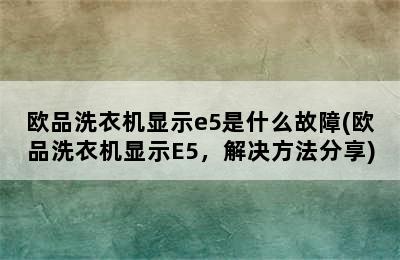 欧品洗衣机显示e5是什么故障(欧品洗衣机显示E5，解决方法分享)